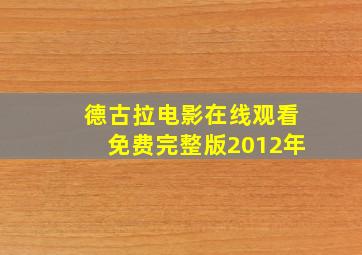 德古拉电影在线观看免费完整版2012年